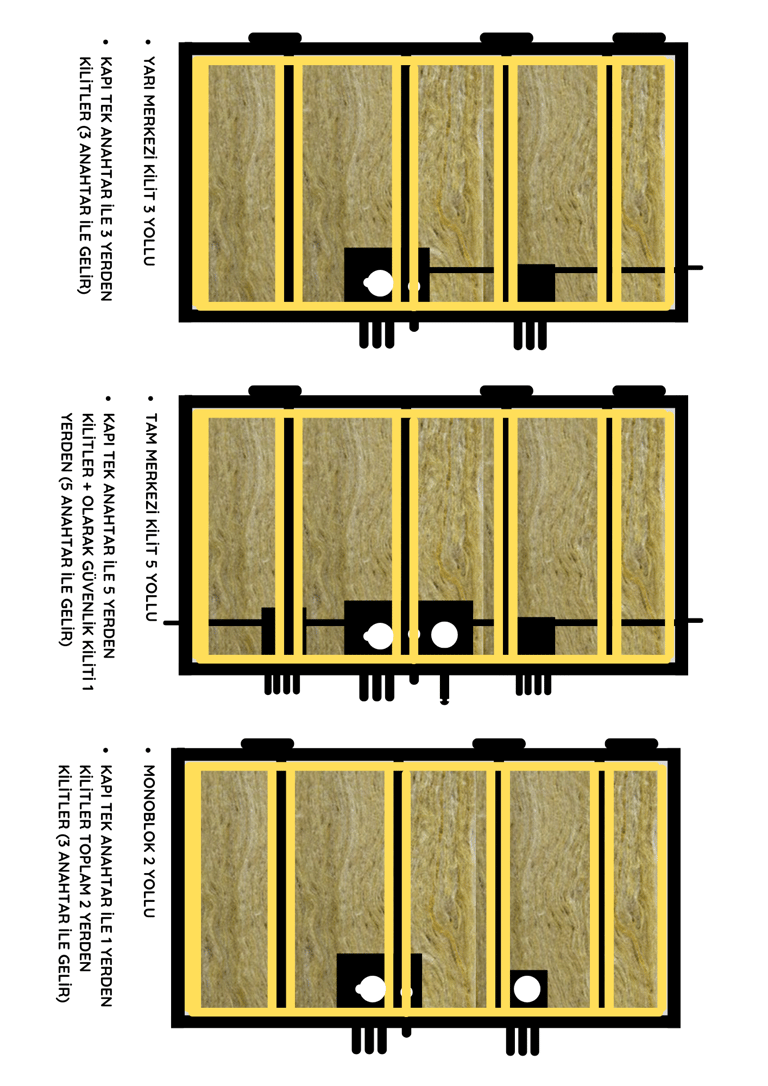 • YARI MERKEZİ KİLİT 3 YOLLU
• KAPI TEK ANAHTAR İLE 3 YERDEN KİLİTLER (3 ANAHTAR İLE GELİR)

• TAM MERKEZİ KİLİT 5 YOLLU
• KAPI TEK ANAHTAR İLE 5 YERDEN KİLİTLER + OLARAK GÜVENLİK KİLİTİ 1 YERDEN (5 ANAHTAR İLE GELİR)

• MONOBLOK 2 YOLLU
• KAPI TEK ANAHTAR İLE 1 YERDEN KİLİTLER TOPLAM 2 YERDEN KİLİTLER (3 ANAHTAR İLE GELİR)